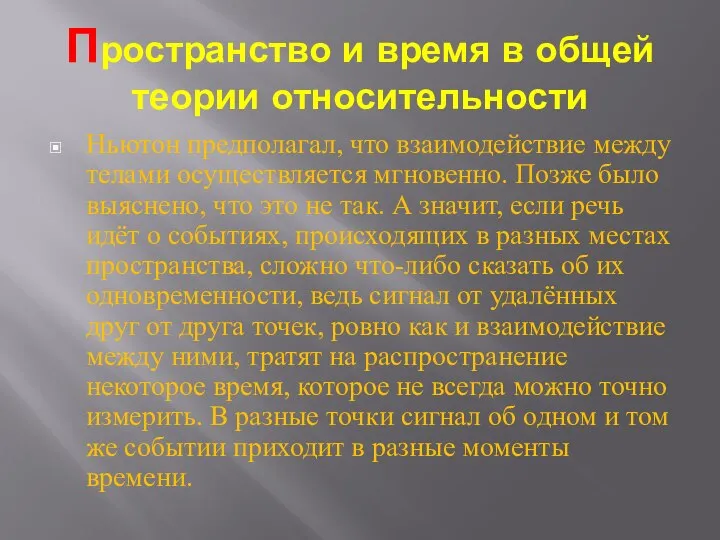 Пространство и время в общей теории относительности

Ньютон предполагал, что взаимодействие между телами осуществляется мгновенно. Позже было выяснено, что это не так. А значит, если речь идёт о событиях, происходящих в разных местах пространства, сложно что-либо сказать об их одновременности, ведь сигнал от удалённых друг от друга точек, ровно как и взаимодействие между ними, тратят на распространение некоторое время, которое не всегда можно точно измерить. В разные точки сигнал об одном и том же событии приходит в разные моменты времени.